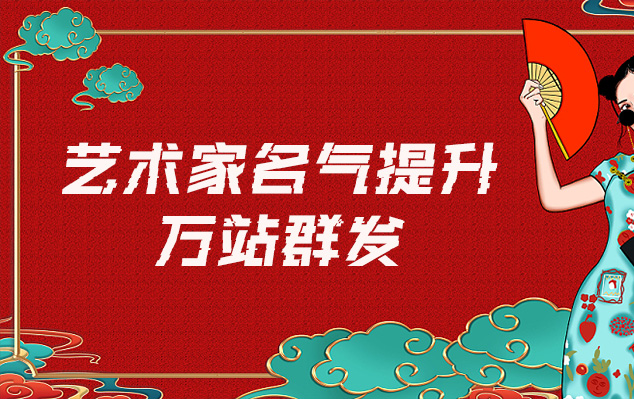 艺术家名气提升
万站群发